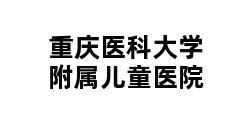 重庆医科大学
附属儿童医院